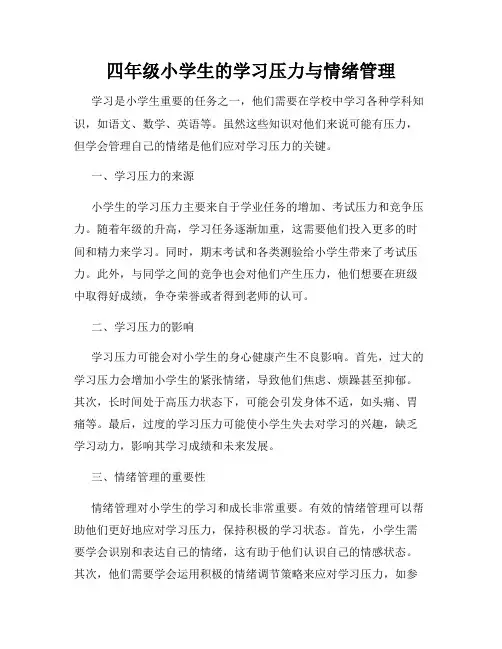 四年级小学生的学习压力与情绪管理

学习是小学生重要的任务之一，他们需要在学校中学习各种学科知识，如语文、数学、英语等。虽然这些知识对他们来说可能有压力，但学会管理自己的情绪是他们应对学习压力的关键。

一、学习压力的来源

小学生的学习压力主要来自于学业任务的增加、考试压力和竞争压力。随着年级的升高，学习任务逐渐加重，这需要他们投入更多的时间和精力来学习。同时，期末考试和各类测验给小学生带来了考试压力。此外，与同学之间的竞争也会对他们产生压力，他们想要在班级中取得好成绩，争夺荣誉或者得到老师的认可。

二、学习压力的影响

学习压力可能会对小学生的身心健康产生不良影响。首先，过大的学习压力会增加小学生的紧张情绪，导致他们焦虑、烦躁甚至抑郁。其次，长时间处于高压力状态下，可能会引发身体不适，如头痛、胃痛等。最后，过度的学习压力可能使小学生失去对学习的兴趣，缺乏学习动力，影响其学习成绩和未来发展。

三、情绪管理的重要性

情绪管理对小学生的学习和成长非常重要。有效的情绪管理可以帮助他们更好地应对学习压力，保持积极的学习状态。首先，小学生需要学会识别和表达自己的情绪，这有助于他们认识自己的情感状态。其次，他们需要学会运用积极的情绪调节策略来应对学习压力，如参